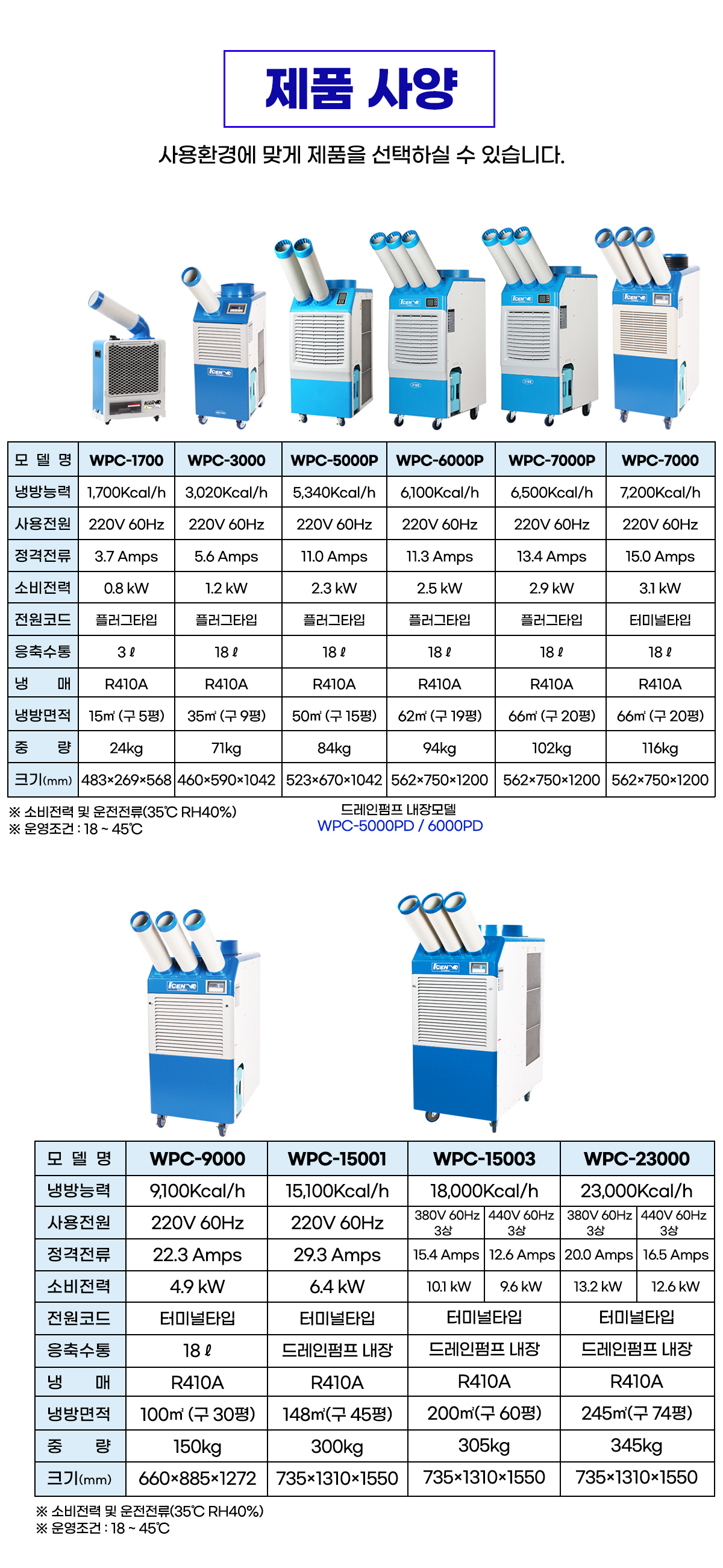 제품 사양

사용환경에 맞게 제품을 선택하실 수 있습니다.

| 모 델 명 | WPC-1700 | WPC-3000 | WPC-5000P | WPC-6000P | WPC-7000P | WPC-7000 |
|---|---|---|---|---|---|---|
| 냉방능력 | 1,700Kcal/h | 3,020Kcal/h | 5,340Kcal/h | 6,100Kcal/h | 6,500Kcal/h | 7,200Kcal/h |
| 사용전원 | 220V 60Hz | 220V 60Hz | 220V 60Hz | 220V 60Hz | 220V 60Hz | 220V 60Hz |
| 정격전류 | 3.7 Amps | 5.6 Amps | 11.0 Amps | 11.3 Amps | 13.4 Amps | 15.0 Amps |
| 소비전력 | 0.8 kW | 1.2 kW | 2.3 kW | 2.5 kW | 2.9 kW | 3.1 kW |
| 전원코드 | 플러그타입 | 플러그타입 | 플러그타입 | 플러그타입 | 플러그타입 | 터미널타입 |
| 응축수통 | 3 ℓ | 18 ℓ | 18 ℓ | 18 ℓ | 18 ℓ | 18 ℓ |
| 냉 매 | R410A | R410A | R410A | R410A | R410A | R410A |
| 냉방면적 | 15㎡ (구 5평) | 35㎡ (구 9평) | 50㎡ (구 15평) | 62㎡ (구 19평) | 66㎡ (구 20평) | 66㎡ (구 20평) |
| 중 량 | 24kg | 71kg | 84kg | 94kg | 102kg | 116kg |
| 크기(mm) | 483×269×568 | 460×590×1042 | 523×670×1042 | 562×750×1200 | 562×750×1200 | 562×750×1200 |

※ 소비전력 및 운전전류(35℃ RH40%)
※ 운영조건 : 18 ~ 45℃

드레인펌프 내장모델
WPC-5000PD / 6000PD

| 모 델 명 | WPC-9000 | WPC-15001 | WPC-15003 | | WPC-23000 | |
|---|---|---|---|---|---|---|
| 냉방능력 | 9,100Kcal/h | 15,100Kcal/h | 18,000Kcal/h | | 23,000Kcal/h | |
| 사용전원 | 220V 60Hz | 220V 60Hz | 380V 60Hz 3상 | 440V 60Hz 3상 | 380V 60Hz 3상 | 440V 60Hz 3상 |
| 정격전류 | 22.3 Amps | 29.3 Amps | 15.4 Amps | 12.6 Amps | 20.0 Amps | 16.5 Amps |
| 소비전력 | 4.9 kW | 6.4 kW | 10.1 kW | 9.6 kW | 13.2 kW | 12.6 kW |
| 전원코드 | 터미널타입 | 터미널타입 | 터미널타입 | | 터미널타입 | |
| 응축수통 | 18 ℓ | 드레인펌프 내장 | 드레인펌프 내장 | | 드레인펌프 내장 | |
| 냉 매 | R410A | R410A | R410A | | R410A | |
| 냉방면적 | 100㎡ (구 30평) | 148㎡(구 45평) | 200㎡(구 60평) | | 245㎡(구 74평) | |
| 중 량 | 150kg | 300kg | 305kg | | 345kg | |
| 크기(mm) | 660×885×1272 | 735×1310×1550 | 735×1310×1550 | | 735×1310×1550 | |

※ 소비전력 및 운전전류(35℃ RH40%)
※ 운영조건 : 18 ~ 45℃